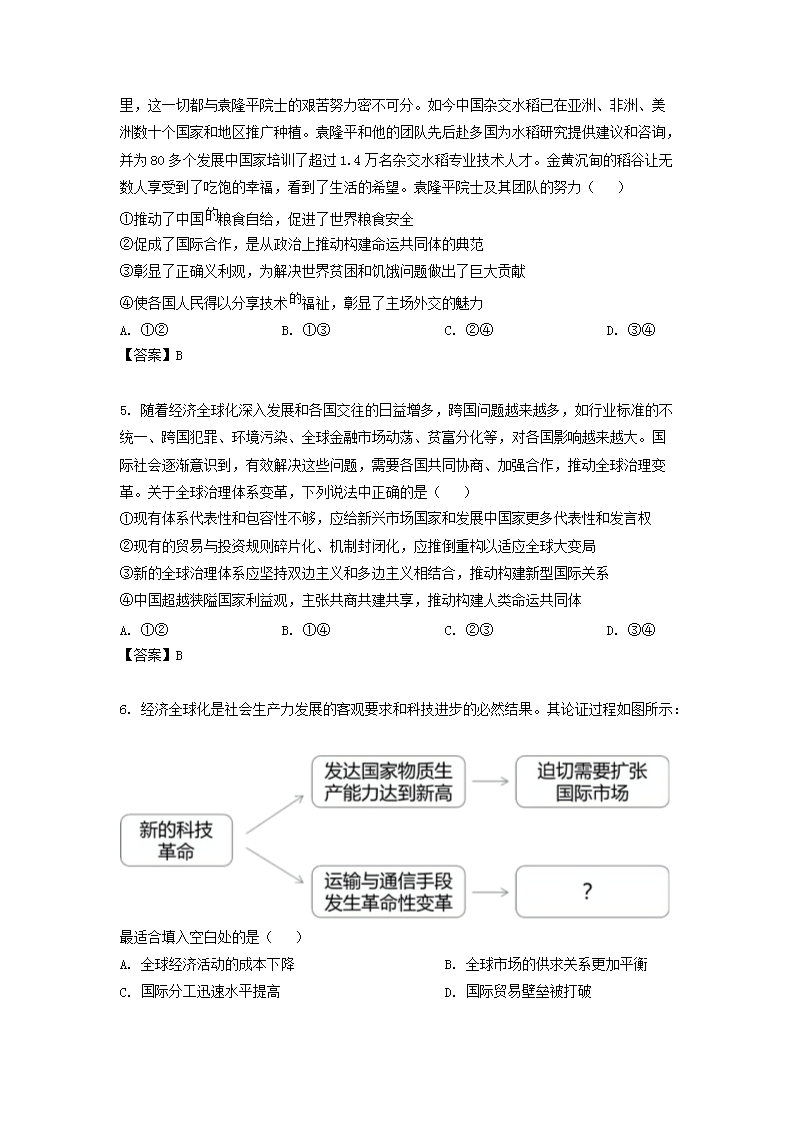 里，这一切都与袁隆平院士的艰苦努力密不可分。如今中国杂交水稻已在亚洲、非洲、美洲数十个国家和地区推广种植。袁隆平和他的团队先后赴多国为水稻研究提供建议和咨询，并为 80 多个发展中国家培训了超过 1.4 万名杂交水稻专业技术人才。金黄沉甸的稻谷让无数人享受到了吃饱的幸福，看到了生活的希望。袁隆平院士及其团队的努力（　　）

①推动了中国的粮食自给，促进了世界粮食安全
②促成了国际合作，是从政治上推动构建命运共同体的典范
③彰显了正确义利观，为解决世界贫困和饥饿问题做出了巨大贡献
④使各国人民得以分享技术的福祉，彰显了主场外交的魅力

A. ①②　　B. ①③　　C. ②④　　D. ③④

【答案】B

5. 随着经济全球化深入发展和各国交往的日益增多，跨国问题越来越多，如行业标准的不统一、跨国犯罪、环境污染、全球金融市场动荡、贫富分化等，对各国影响越来越大。国际社会逐渐意识到，有效解决这些问题，需要各国共同协商、加强合作，推动全球治理变革。关于全球治理体系变革，下列说法中正确的是（　　）

①现有体系代表性和包容性不够，应给新兴市场国家和发展中国家更多代表性和发言权
②现有的贸易与投资规则碎片化、机制封闭化，应推倒重构以适应全球大变局
③新的全球治理体系应坚持双边主义和多边主义相结合，推动构建新型国际关系
④中国超越狭隘国家利益观，主张共商共建共享，推动构建人类命运共同体

A. ①②　　B. ①④　　C. ②③　　D. ③④

【答案】B

6. 经济全球化是社会生产力发展的客观要求和科技进步的必然结果。其论证过程如图所示：

新的科技革命
发达国家物质生产能力达到新高
迫切需要扩张国际市场
运输与通信手段发生革命性变革
？

最适合填入空白处的是（　　）

A. 全球经济活动的成本下降　　B. 全球市场的供求关系更加平衡
C. 国际分工迅速水平提高　　D. 国际贸易壁垒被打破